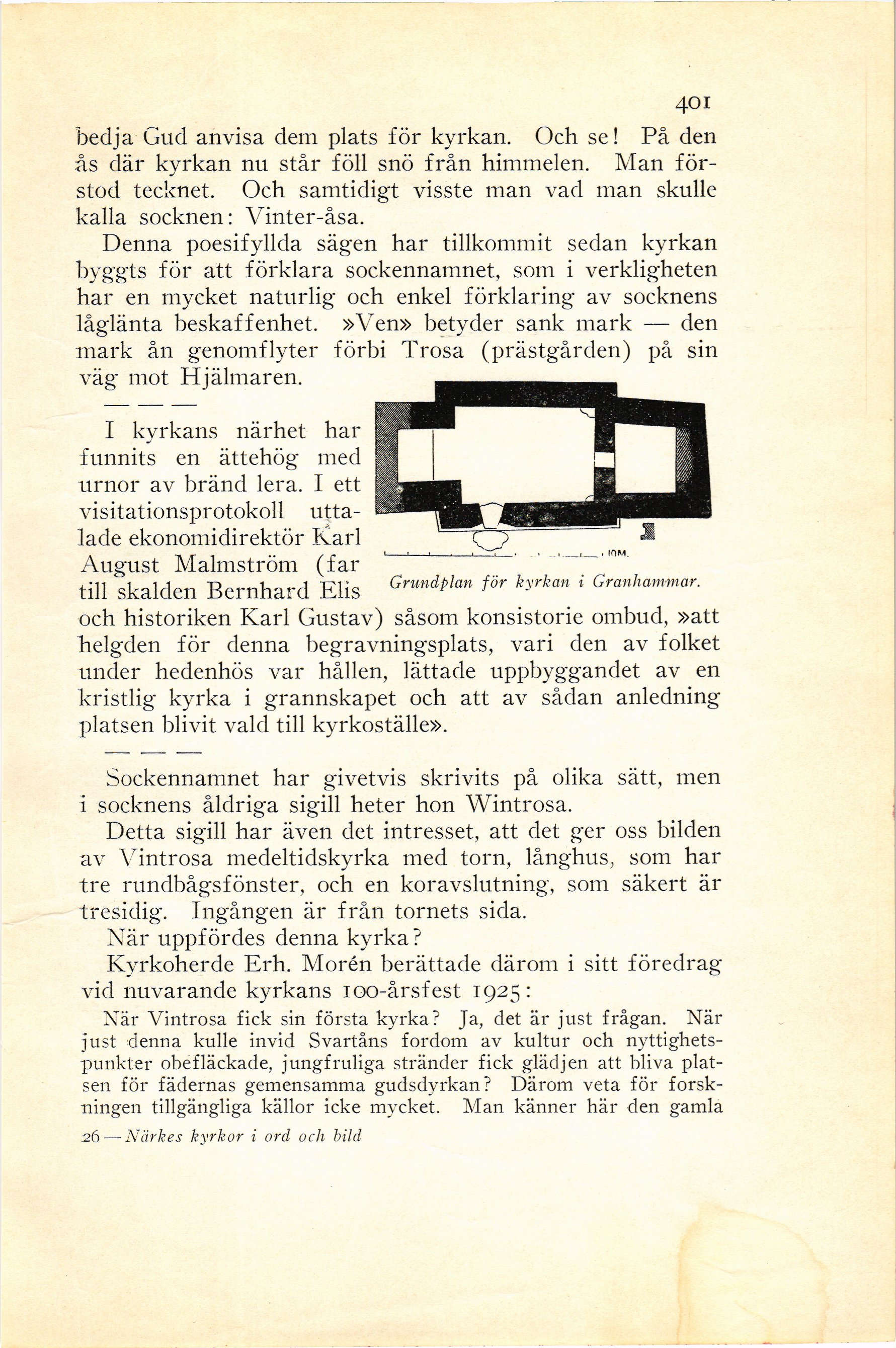 401

bedja Gud anvisa dem plats för kyrkan. Och se! På den ås där kyrkan nu står föll snö från himmelen. Man förstod tecknet. Och samtidigt visste man vad man skulle kalla socknen: Vinter-åsa.

Denna poesifyllda sägen har tillkommit sedan kyrkan byggts för att förklara sockennamnet, som i verkligheten har en mycket naturlig och enkel förklaring av socknens låglänta beskaffenhet. »Ven» betyder sank mark — den mark ån genomflyter förbi Trosa (prästgården) på sin väg mot Hjälmaren.

— — —

I kyrkans närhet har funnits en ättehög med urnor av bränd lera. I ett visitationsprotokoll uttalade ekonomidirektör Karl August Malmström (far till skalden Bernhard Elis och historiken Karl Gustav) såsom konsistorie ombud, »att helgden för denna begravningsplats, vari den av folket under hedenhös var hållen, lättade uppbyggandet av en kristlig kyrka i grannskapet och att av sådan anledning platsen blivit vald till kyrkoställe».

10M.

Grundplan för kyrkan i Granhammar.

— — —

Sockennamnet har givetvis skrivits på olika sätt, men i socknens åldriga sigill heter hon Wintrosa.

Detta sigill har även det intresset, att det ger oss bilden av Vintrosa medeltidskyrka med torn, långhus, som har tre rundbågsfönster, och en koravslutning, som säkert är tresidig. Ingången är från tornets sida.

När uppfördes denna kyrka?

Kyrkoherde Erh. Morén berättade därom i sitt föredrag vid nuvarande kyrkans 100-årsfest 1925:

När Vintrosa fick sin första kyrka? Ja, det är just frågan. När just denna kulle invid Svartåns fordom av kultur och nyttighetspunkter obefläckade, jungfruliga stränder fick glädjen att bliva platsen för fädernas gemensamma gudsdyrkan? Därom veta för forskningen tillgängliga källor icke mycket. Man känner här den gamla

26 — Närkes kyrkor i ord och bild